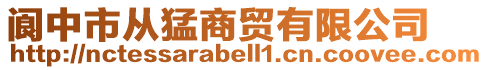 阆中市从猛商贸有限公司
http://nctessarabell1.cn.coovee.com